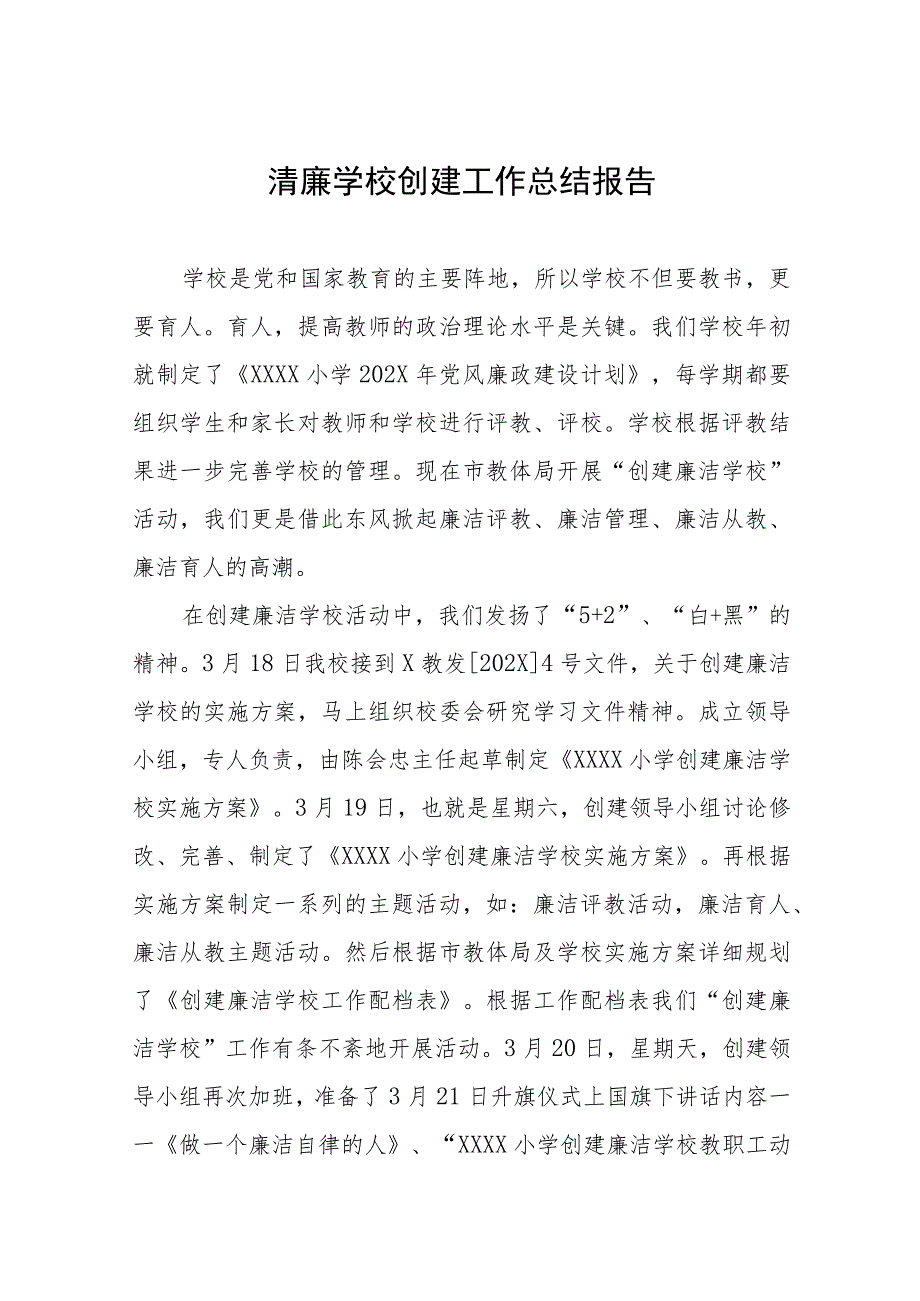 清廉学校创建工作总结报告

学校是党和国家教育的主要阵地，所以学校不但要教书，更要育人。育人，提高教师的政治理论水平是关键。我们学校年初就制定了《XXXX小学202X年党风廉政建设计划》，每学期都要组织学生和家长对教师和学校进行评教、评校。学校根据评教结果进一步完善学校的管理。现在市教体局开展“创建廉洁学校”活动，我们更是借此东风掀起廉洁评教、廉洁管理、廉洁从教、廉洁育人的高潮。

在创建廉洁学校活动中，我们发扬了“5+2”、“白+黑”的精神。3月18日我校接到X教发[202X]4号文件，关于创建廉洁学校的实施方案，马上组织校委会研究学习文件精神。成立领导小组，专人负责，由陈会忠主任起草制定《XXXX小学创建廉洁学校实施方案》。3月19日，也就是星期六，创建领导小组讨论修改、完善、制定了《XXXX小学创建廉洁学校实施方案》。再根据实施方案制定一系列的主题活动，如：廉洁评教活动，廉洁育人、廉洁从教主题活动。然后根据市教体局及学校实施方案详细规划了《创建廉洁学校工作配档表》。根据工作配档表我们“创建廉洁学校”工作有条不紊地开展活动。3月20日，星期天，创建领导小组再次加班，准备了3月21日升旗仪式上国旗下讲话内容——《做一个廉洁自律的人》、“XXXX小学创建廉洁学校教职工动